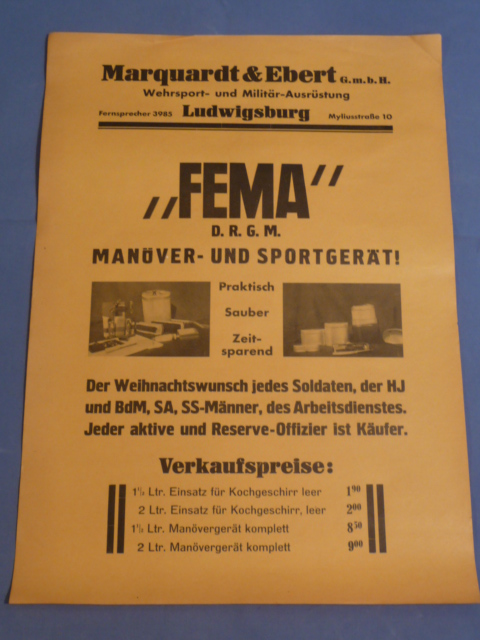 Marquardt & Ebert G.m.b.H.
Wehrsport- und Militär-Ausrüstung
Fernsprecher 3985 Ludwigsburg Myliusstraße 10

„FEMA"
D. R. G. M.
MANÖVER- UND SPORTGERÄT!

Praktisch
Sauber
Zeitsparend

Der Weihnachtswunsch jedes Soldaten, der HJ und BdM, SA, SS-Männer, des Arbeitsdienstes. Jeder aktive und Reserve-Offizier ist Käufer.

Verkaufspreise:

| | |
|---|---|
| $1\frac{1}{2}$ Ltr. Einsatz für Kochgeschirr leer | $1^{90}$ |
| 2 Ltr. Einsatz für Kochgeschirr, leer | $2^{00}$ |
| $1\frac{1}{2}$ Ltr. Manövergerät komplett | $8^{50}$ |
| 2 Ltr. Manövergerät komplett | $9^{00}$ |